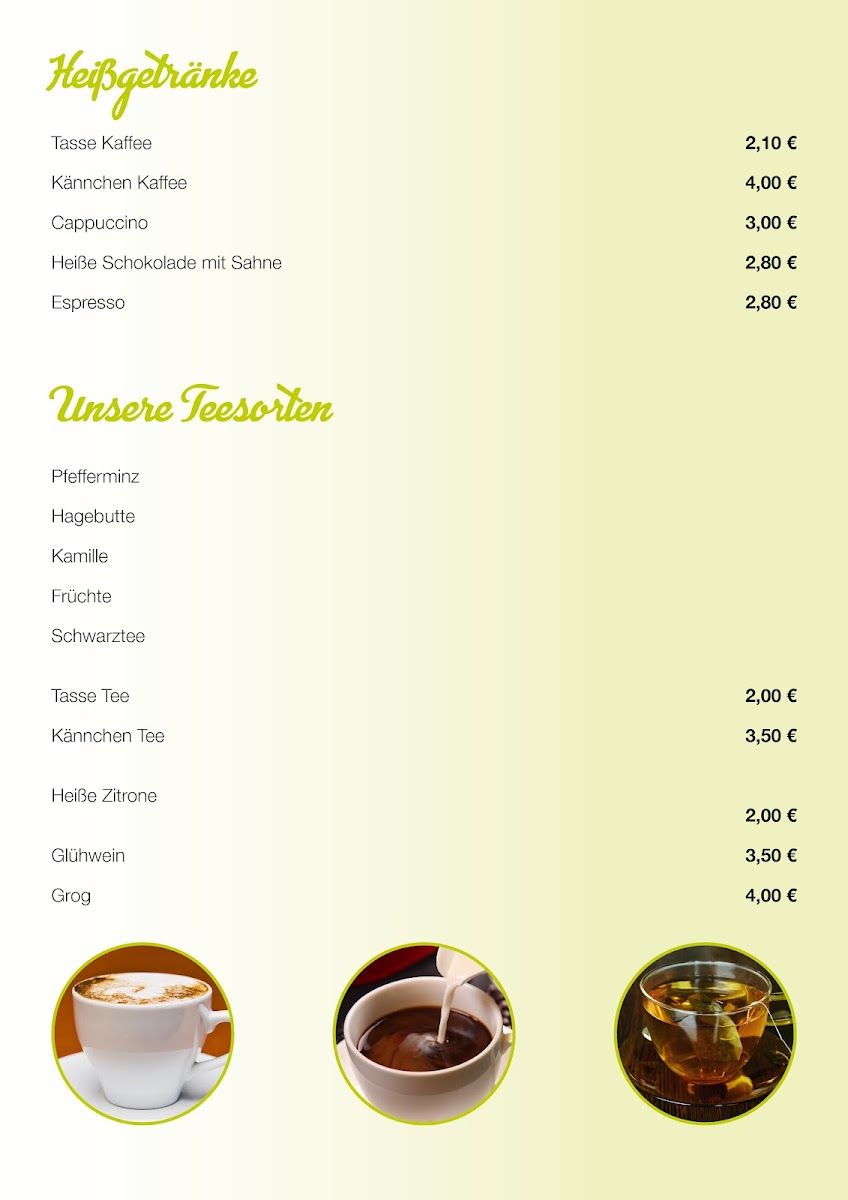 Heißgetränke

Tasse Kaffee 2,10 €

Kännchen Kaffee 4,00 €

Cappuccino 3,00 €

Heiße Schokolade mit Sahne 2,80 €

Espresso 2,80 €

Unsere Teesorten

Pfefferminz

Hagebutte

Kamille

Früchte

Schwarztee

Tasse Tee 2,00 €

Kännchen Tee 3,50 €

Heiße Zitrone

2,00 €

Glühwein 3,50 €

Grog 4,00 €